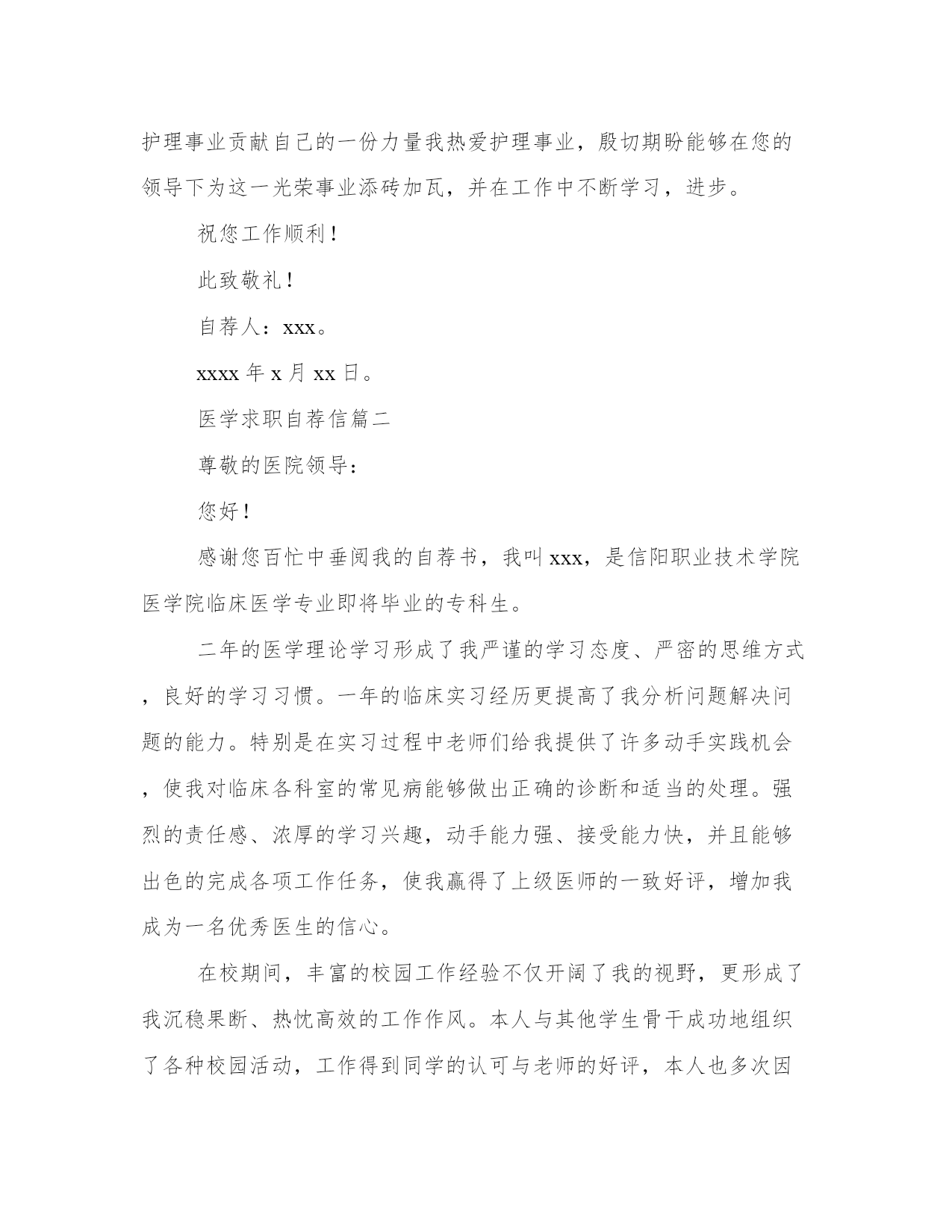 护理事业贡献自己的一份力量我热爱护理事业，殷切期盼能够在您的领导下为这一光荣事业添砖加瓦，并在工作中不断学习，进步。

祝您工作顺利！

此致敬礼！

自荐人：xxx。

xxxx 年 x 月 xx 日。

医学求职自荐信篇二

尊敬的医院领导：

您好！

感谢您百忙中垂阅我的自荐书，我叫 xxx，是信阳职业技术学院医学院临床医学专业即将毕业的专科生。

二年的医学理论学习形成了我严谨的学习态度、严密的思维方式，良好的学习习惯。一年的临床实习经历更提高了我分析问题解决问题的能力。特别是在实习过程中老师们给我提供了许多动手实践机会，使我对临床各科室的常见病能够做出正确的诊断和适当的处理。强烈的责任感、浓厚的学习兴趣，动手能力强、接受能力快，并且能够出色的完成各项工作任务，使我赢得了上级医师的一致好评，增加我成为一名优秀医生的信心。

在校期间，丰富的校园工作经验不仅开阔了我的视野，更形成了我沉稳果断、热忱高效的工作作风。本人与其他学生骨干成功地组织了各种校园活动，工作得到同学的认可与老师的好评，本人也多次因